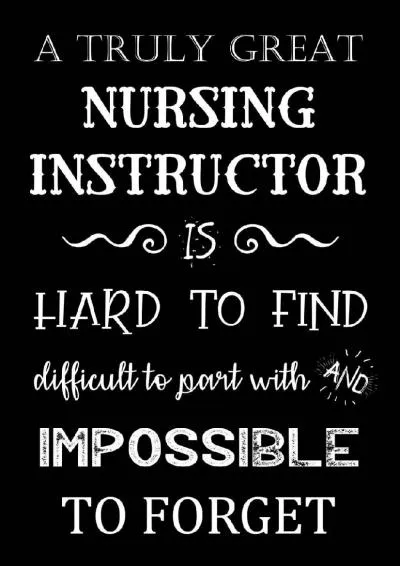 A TRULY GREAT
NURSING
INSTRUCTOR
IS
HARD TO FIND
difficult to part with AND
IMPOSSIBLE
TO FORGET